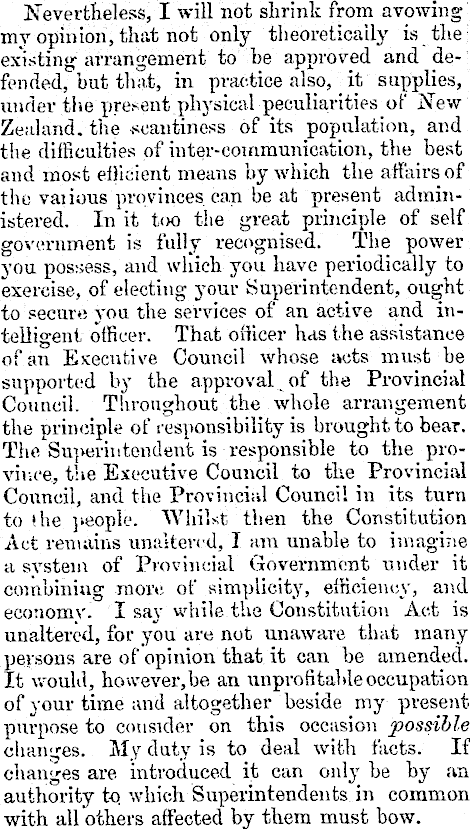 Nevertheless, I will not shrink from avowing my opinion, that not only theoretically is the existing arrangement to be approved and defended, but that, in practice also, it supplies, under the present physical peculiarities of New Zealand, the scantiness of its population, and the difficulties of inter-communication, the best and most efficient means by which the affairs of the various provinces can be at present administered. In it too the great principle of self government is fully recognised. The power you possess, and which you have periodically to exercise, of electing your Superintendent, ought to secure you the services of an active and intelligent officer. That officer has the assistance of an Executive Council whose acts must be supported by the approval of the Provincial Council. Throughout the whole arrangement the principle of responsibility is brought to bear. The Superintendent is responsible to the province, the Executive Council to the Provincial Council, and the Provincial Council in its turn to the people. Whilst then the Constitution Act remains unaltered, I am unable to imagine a system of Provincial Government under it combining more of simplicity, efficiency, and economy. I say while the Constitution Act is unaltered, for you are not unaware that many persons are of opinion that it can be amended. It would, however, be an unprofitable occupation of your time and altogether beside my present purpose to consider on this occasion possible changes. My duty is to deal with facts. If changes are introduced it can only be by an authority to which Superintendents in common with all others affected by them must bow.